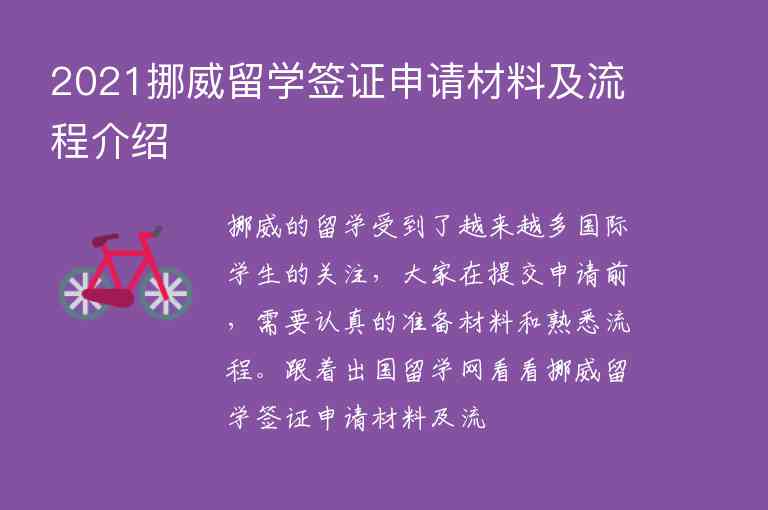 2021挪威留学签证申请材料及流程介绍

挪威的留学受到了越来越多国际学生的关注，大家在提交申请前，需要认真的准备材料和熟悉流程。跟着出国留学网看看挪威留学签证申请材料及流